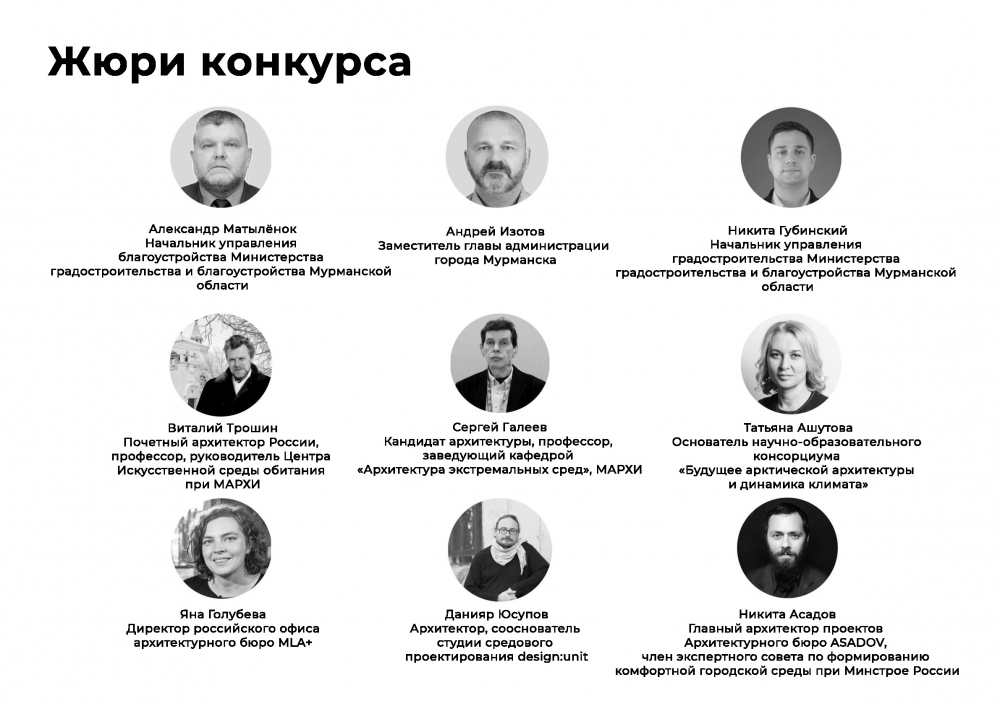 Жюри конкурса

Александр Матылёнок
Начальник управления
благоустройства Министерства
градостроительства и благоустройства Мурманской
области

Андрей Изотов
Заместитель главы администрации
города Мурманска

Никита Губинский
Начальник управления
градостроительства Министерства
градостроительства и благоустройства Мурманской
области

Виталий Трошин
Почетный архитектор России,
профессор, руководитель Центра
Искусственной среды обитания
при МАРХИ

Сергей Галеев
Кандидат архитектуры, профессор,
заведующий кафедрой
«Архитектура экстремальных сред», МАРХИ

Татьяна Ашутова
Основатель научно-образовательного
консорциума
«Будущее арктической архитектуры
и динамика климата»

Яна Голубева
Директор российского офиса
архитектурного бюро MLA+

Данияр Юсупов
Архитектор, сооснователь
студии средового
проектирования design:unit

Никита Асадов
Главный архитектор проектов
Архитектурного бюро ASADOV,
член экспертного совета по формированию
комфортной городской среды при Минстрое России